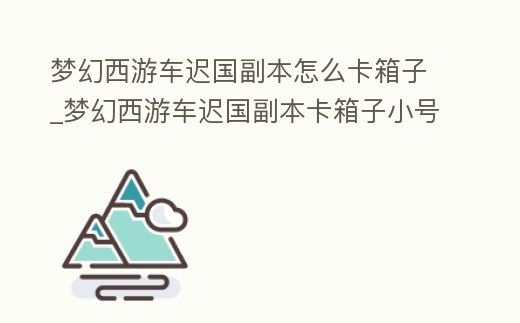 梦幻西游车迟国副本怎么卡箱子_梦幻西游车迟国副本卡箱子小号